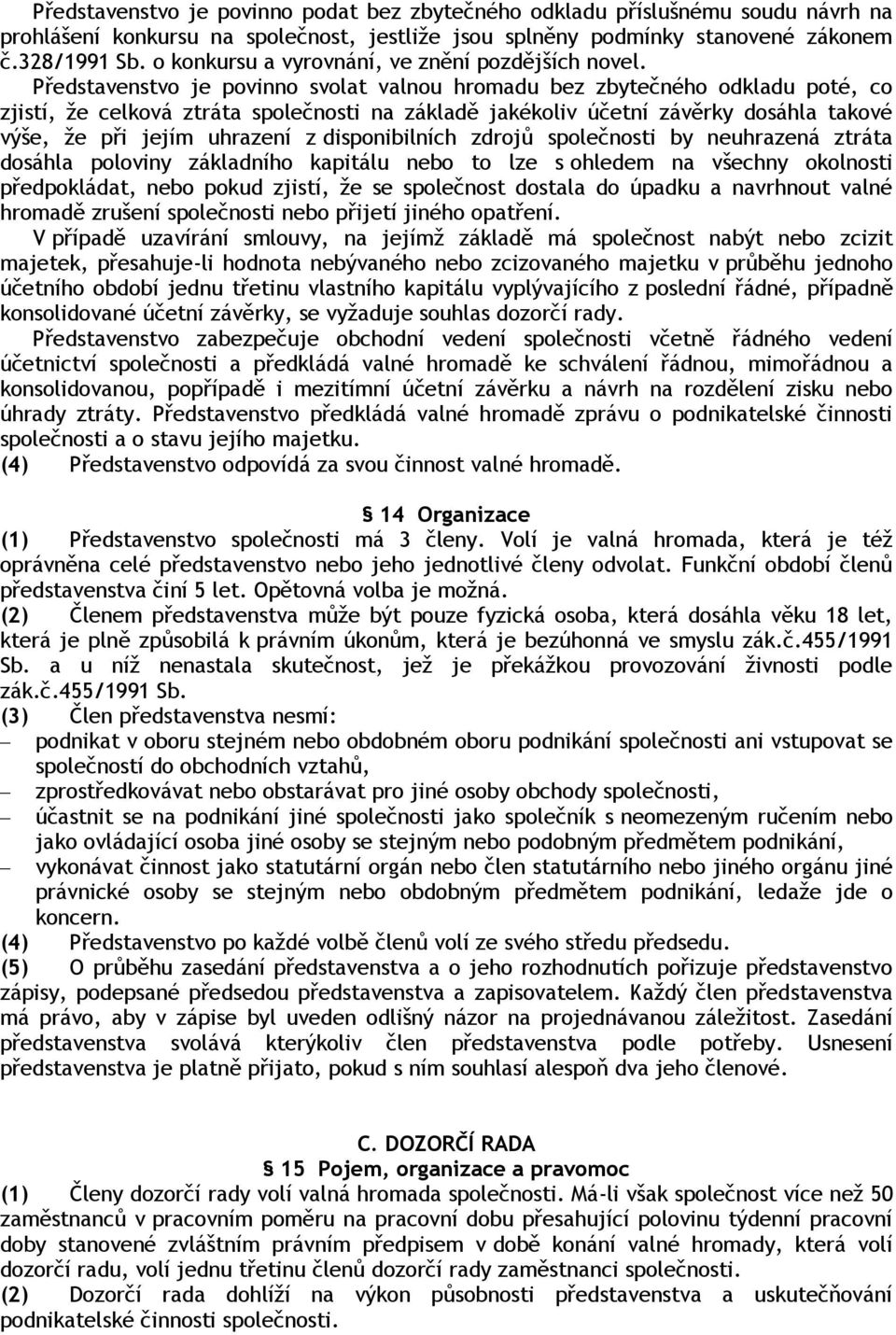 Představenstvo je povinno podat bez zbytečného odkladu příslušnému soudu návrh na prohlášení konkursu na společnost, jestliže jsou splněny podmínky stanovené zákonem č.328/1991 Sb. o konkursu a vyrovnání, ve znění pozdějších novel.

Představenstvo je povinno svolat valnou hromadu bez zbytečného odkladu poté, co zjistí, že celková ztráta společnosti na základě jakékoliv účetní závěrky dosáhla takové výše, že při jejím uhrazení z disponibilních zdrojů společnosti by neuhrazená ztráta dosáhla poloviny základního kapitálu nebo to lze s ohledem na všechny okolnosti předpokládat, nebo pokud zjistí, že se společnost dostala do úpadku a navrhnout valné hromadě zrušení společnosti nebo přijetí jiného opatření.

V případě uzavírání smlouvy, na jejímž základě má společnost nabýt nebo zcizit majetek, přesahuje-li hodnota nebývaného nebo zcizovaného majetku v průběhu jednoho účetního období jednu třetinu vlastního kapitálu vyplývajícího z poslední řádné, případně konsolidované účetní závěrky, se vyžaduje souhlas dozorčí rady.

Představenstvo zabezpečuje obchodní vedení společnosti včetně řádného vedení účetnictví společnosti a předkládá valné hromadě ke schválení řádnou, mimořádnou a konsolidovanou, popřípadě i mezitímní účetní závěrku a návrh na rozdělení zisku nebo úhrady ztráty. Představenstvo předkládá valné hromadě zprávu o podnikatelské činnosti společnosti a o stavu jejího majetku.
(4) Představenstvo odpovídá za svou činnost valné hromadě.

14 Organizace
(1) Představenstvo společnosti má 3 členy. Volí je valná hromada, která je též oprávněna celé představenstvo nebo jeho jednotlivé členy odvolat. Funkční období členů představenstva činí 5 let. Opětovná volba je možná.
(2) Členem představenstva může být pouze fyzická osoba, která dosáhla věku 18 let, která je plně způsobilá k právním úkonům, která je bezúhonná ve smyslu zák.č.455/1991 Sb. a u níž nenastala skutečnost, jež je překážkou provozování živnosti podle zák.č.455/1991 Sb.
(3) Člen představenstva nesmí:
– podnikat v oboru stejném nebo obdobném oboru podnikání společnosti ani vstupovat se společností do obchodních vztahů,
– zprostředkovávat nebo obstarávat pro jiné osoby obchody společnosti,
– účastnit se na podnikání jiné společnosti jako společník s neomezeným ručením nebo jako ovládající osoba jiné osoby se stejným nebo podobným předmětem podnikání,
– vykonávat činnost jako statutární orgán nebo člen statutárního nebo jiného orgánu jiné právnické osoby se stejným nebo obdobným předmětem podnikání, ledaže jde o koncern.
(4) Představenstvo po každé volbě členů volí ze svého středu předsedu.
(5) O průběhu zasedání představenstva a o jeho rozhodnutích pořizuje představenstvo zápisy, podepsané předsedou představenstva a zapisovatelem. Každý člen představenstva má právo, aby v zápise byl uveden odlišný názor na projednávanou záležitost. Zasedání představenstva svolává kterýkoliv člen představenstva podle potřeby. Usnesení představenstva je platně přijato, pokud s ním souhlasí alespoň dva jeho členové.

C. DOZORČÍ RADA
15 Pojem, organizace a pravomoc
(1) Členy dozorčí rady volí valná hromada společnosti. Má-li však společnost více než 50 zaměstnanců v pracovním poměru na pracovní dobu přesahující polovinu týdenní pracovní doby stanovené zvláštním právním předpisem v době konání valné hromady, která volí dozorčí radu, volí jednu třetinu členů dozorčí rady zaměstnanci společnosti.
(2) Dozorčí rada dohlíží na výkon působnosti představenstva a uskutečňování podnikatelské činnosti společnosti.